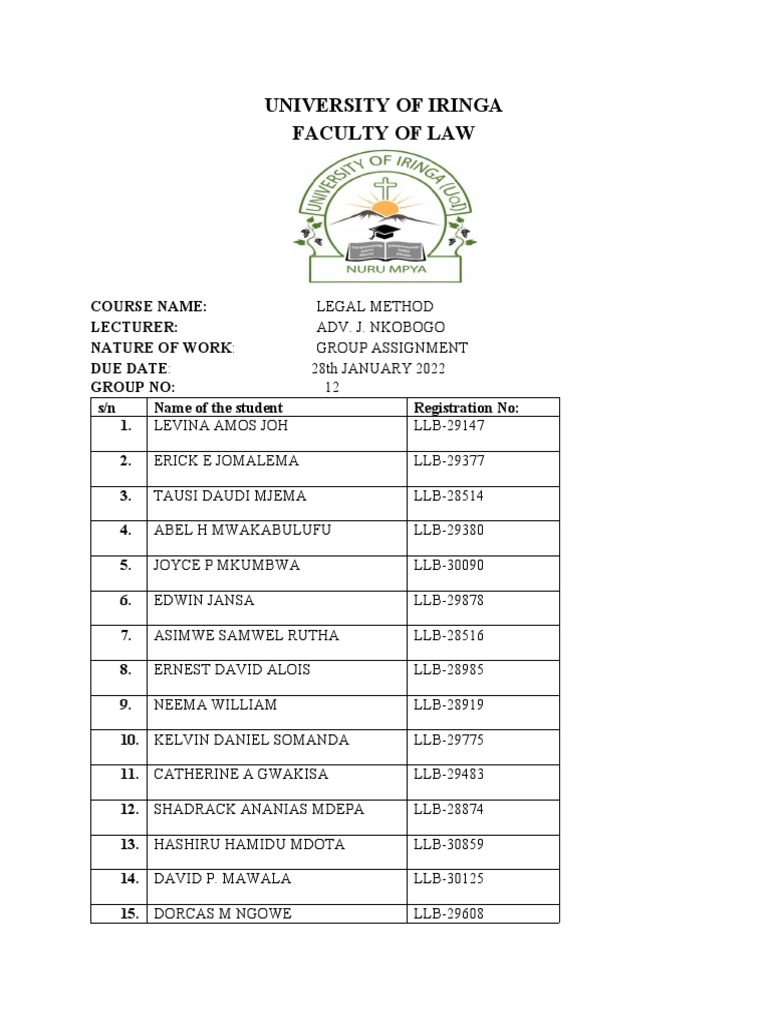 UNIVERSITY OF IRINGA
FACULTY OF LAW

UNIVERSITY OF IRINGA (UoI)
NURU MPYA

COURSE NAME: LEGAL METHOD
LECTURER: ADV. J. NKOBOGO
NATURE OF WORK: GROUP ASSIGNMENT
DUE DATE: 28th JANUARY 2022
GROUP NO: 12

| s/n | Name of the student | Registration No: |
|---|---|---|
| 1. | LEVINA AMOS JOH | LLB-29147 |
| 2. | ERICK E JOMALEMA | LLB-29377 |
| 3. | TAUSI DAUDI MJEMA | LLB-28514 |
| 4. | ABEL H MWAKABULUFU | LLB-29380 |
| 5. | JOYCE P MKUMBWA | LLB-30090 |
| 6. | EDWIN JANSA | LLB-29878 |
| 7. | ASIMWE SAMWEL RUTHA | LLB-28516 |
| 8. | ERNEST DAVID ALOIS | LLB-28985 |
| 9. | NEEMA WILLIAM | LLB-28919 |
| 10. | KELVIN DANIEL SOMANDA | LLB-29775 |
| 11. | CATHERINE A GWAKISA | LLB-29483 |
| 12. | SHADRACK ANANIAS MDEPA | LLB-28874 |
| 13. | HASHIRU HAMIDU MDOTA | LLB-30859 |
| 14. | DAVID P. MAWALA | LLB-30125 |
| 15. | DORCAS M NGOWE | LLB-29608 |